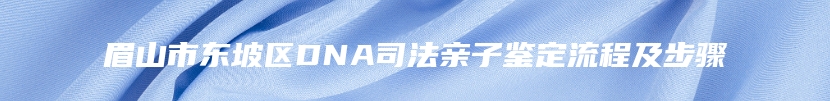 眉山市东坡区DNA司法亲子鉴定流程及步骤